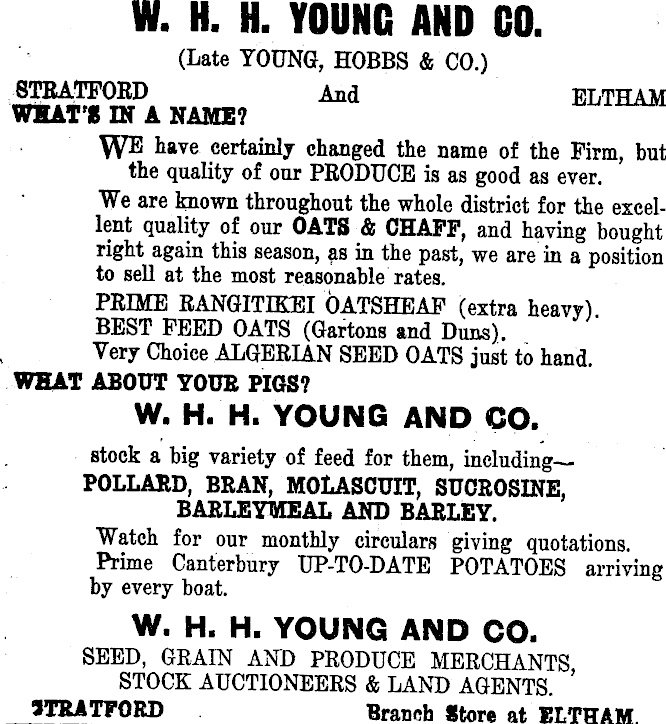 W. H. H. YOUNG AND CO.

(Late YOUNG, HOBBS & CO.)

STRATFORD And ELTHAM

WHAT'S IN A NAME?

WE have certainly changed the name of the Firm, but the quality of our PRODUCE is as good as ever.

We are known throughout the whole district for the excellent quality of our OATS & CHAFF, and having bought right again this season, as in the past, we are in a position to sell at the most reasonable rates.

PRIME RANGITIKEI OATSHEAF (extra heavy).
BEST FEED OATS (Gartons and Duns).
Very Choice ALGERIAN SEED OATS just to hand.

WHAT ABOUT YOUR PIGS?

W. H. H. YOUNG AND CO.

stock a big variety of feed for them, including—
POLLARD, BRAN, MOLASCUIT, SUCROSINE, BARLEYMEAL AND BARLEY.

Watch for our monthly circulars giving quotations.
Prime Canterbury UP-TO-DATE POTATOES arriving by every boat.

W. H. H. YOUNG AND CO.

SEED, GRAIN AND PRODUCE MERCHANTS, STOCK AUCTIONEERS & LAND AGENTS.

STRATFORD Branch Store at ELTHAM.